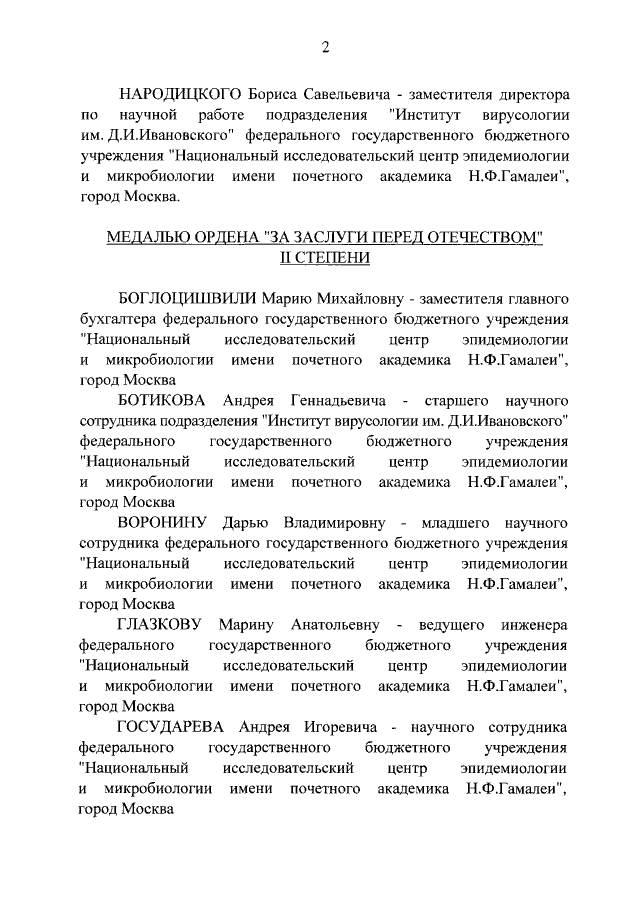 2

НАРОДИЦКОГО Бориса Савельевича - заместителя директора по научной работе подразделения "Институт вирусологии им. Д.И.Ивановского" федерального государственного бюджетного учреждения "Национальный исследовательский центр эпидемиологии и микробиологии имени почетного академика Н.Ф.Гамалеи", город Москва.

МЕДАЛЬЮ ОРДЕНА "ЗА ЗАСЛУГИ ПЕРЕД ОТЕЧЕСТВОМ" II СТЕПЕНИ

БОГЛОЦИШВИЛИ Марию Михайловну - заместителя главного бухгалтера федерального государственного бюджетного учреждения "Национальный исследовательский центр эпидемиологии и микробиологии имени почетного академика Н.Ф.Гамалеи", город Москва

БОТИКОВА Андрея Геннадьевича - старшего научного сотрудника подразделения "Институт вирусологии им. Д.И.Ивановского" федерального государственного бюджетного учреждения "Национальный исследовательский центр эпидемиологии и микробиологии имени почетного академика Н.Ф.Гамалеи", город Москва

ВОРОНИНУ Дарью Владимировну - младшего научного сотрудника федерального государственного бюджетного учреждения "Национальный исследовательский центр эпидемиологии и микробиологии имени почетного академика Н.Ф.Гамалеи", город Москва

ГЛАЗКОВУ Марину Анатольевну - ведущего инженера федерального государственного бюджетного учреждения "Национальный исследовательский центр эпидемиологии и микробиологии имени почетного академика Н.Ф.Гамалеи", город Москва

ГОСУДАРЕВА Андрея Игоревича - научного сотрудника федерального государственного бюджетного учреждения "Национальный исследовательский центр эпидемиологии и микробиологии имени почетного академика Н.Ф.Гамалеи", город Москва